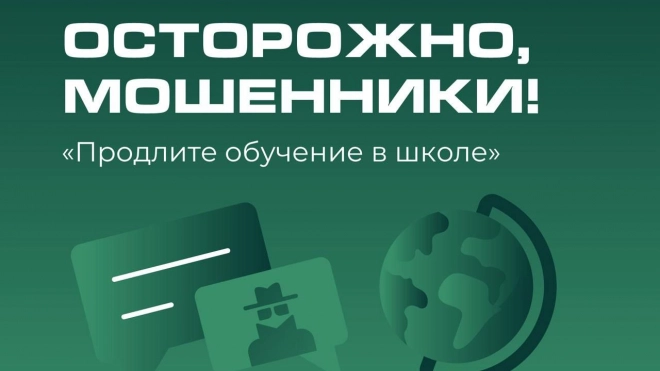 ОСТОРОЖНО, МОШЕННИКИ!

«Продлите обучение в школе»